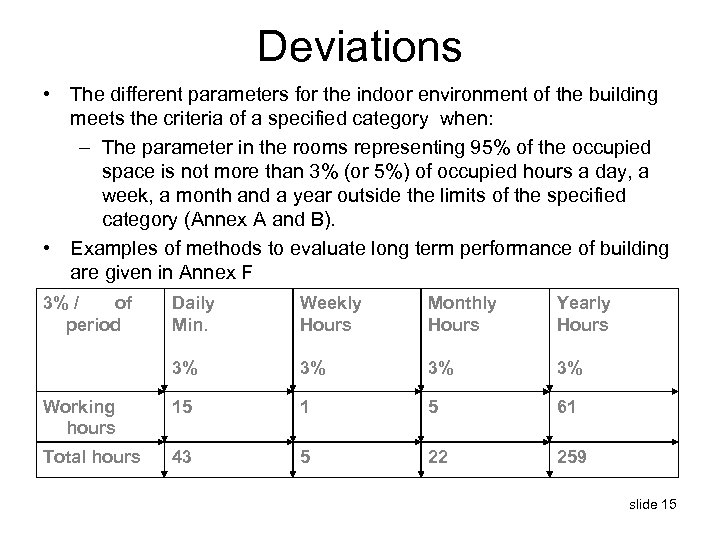 Deviations

• The different parameters for the indoor environment of the building meets the criteria of a specified category when:
– The parameter in the rooms representing 95% of the occupied space is not more than 3% (or 5%) of occupied hours a day, a week, a month and a year outside the limits of the specified category (Annex A and B).
• Examples of methods to evaluate long term performance of building are given in Annex F

| 3% / of period | Daily Min. 3% | Weekly Hours 3% | Monthly Hours 3% | Yearly Hours 3% |
|---|---|---|---|---|
| Working hours | 15 | 1 | 5 | 61 |
| Total hours | 43 | 5 | 22 | 259 |

slide 15